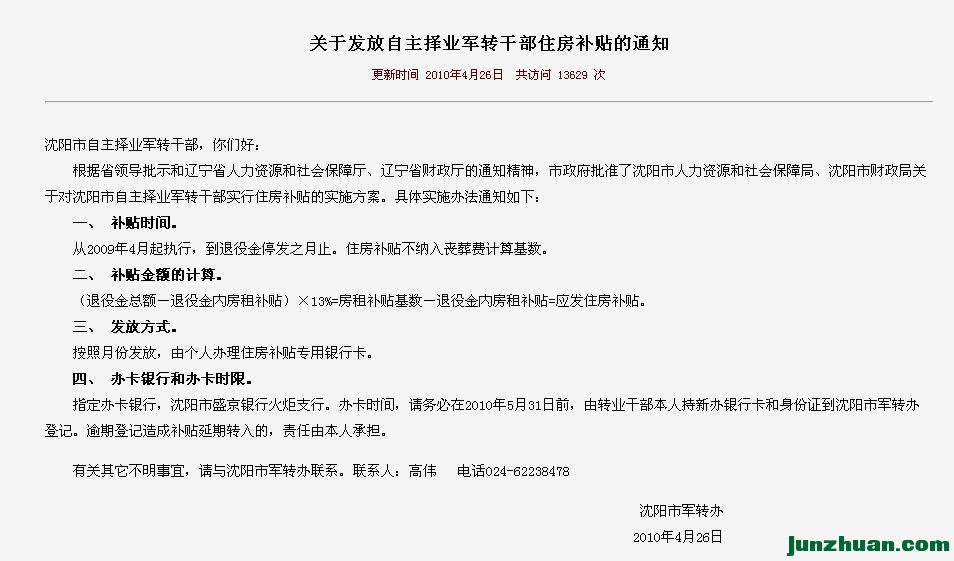 关于发放自主择业军转干部住房补贴的通知

更新时间 2010年4月26日 共访问 13629 次

沈阳市自主择业军转干部，你们好：

根据省领导批示和辽宁省人力资源和社会保障厅、辽宁省财政厅的通知精神，市政府批准了沈阳市人力资源和社会保障局、沈阳市财政局关于对沈阳市自主择业军转干部实行住房补贴的实施方案。具体实施办法通知如下：

一、 补贴时间。

从2009年4月起执行，到退役金停发之月止。住房补贴不纳入丧葬费计算基数。

二、 补贴金额的计算。

（退役金总额－退役金内房租补贴）×13%=房租补贴基数－退役金内房租补贴=应发住房补贴。

三、 发放方式。

按照月份发放，由个人办理住房补贴专用银行卡。

四、 办卡银行和办卡时限。

指定办卡银行，沈阳市盛京银行火炬支行。办卡时间，请务必在2010年5月31日前，由转业干部本人持新办银行卡和身份证到沈阳市军转办登记。逾期登记造成补贴延期转入的，责任由本人承担。

有关其它不明事宜，请与沈阳市军转办联系。联系人：高伟 电话024-62238478

沈阳市军转办

2010年4月26日

junzhuan.com